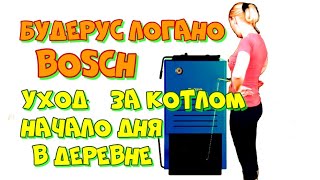 БУДЕРУС ЛОГАНО
BOSCH
УХОД ЗА КОТЛОМ
НАЧАЛО ДНЯ
В ДЕРЕВНЕ